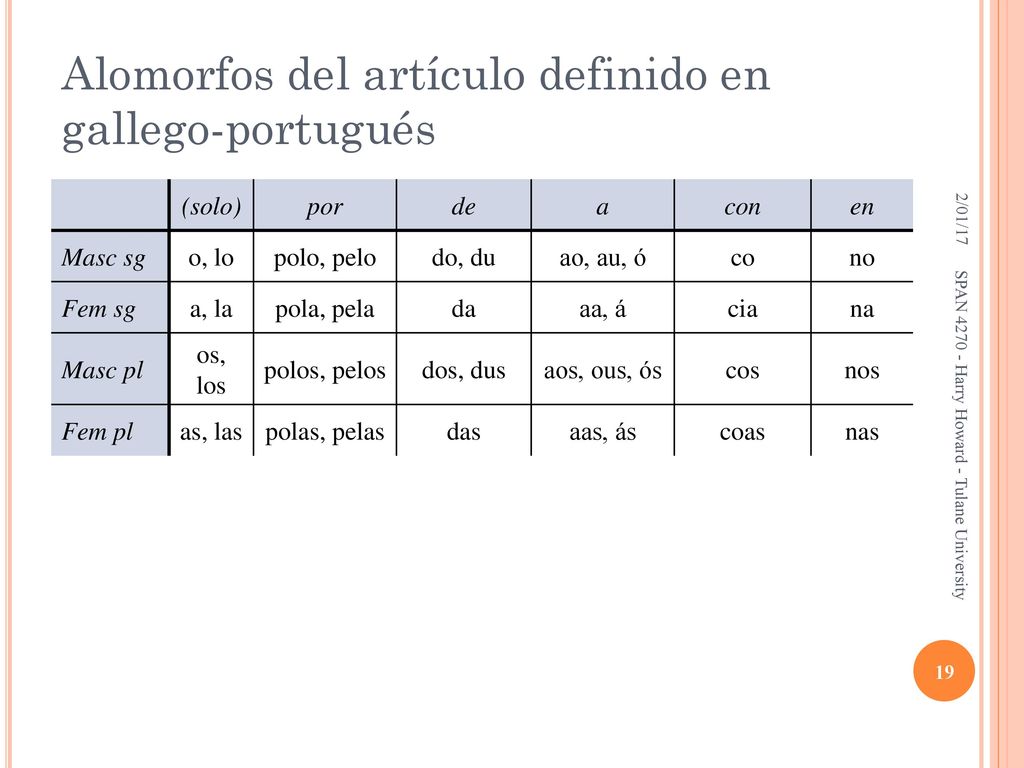 Alomorfos del artículo definido en gallego-portugués

| | (solo) | por | de | a | con | en |
|---|---|---|---|---|---|---|
| Masc sg | o, lo | polo, pelo | do, du | ao, au, ó | co | no |
| Fem sg | a, la | pola, pela | da | aa, á | cia | na |
| Masc pl | os, los | polos, pelos | dos, dus | aos, ous, ós | cos | nos |
| Fem pl | as, las | polas, pelas | das | aas, ás | coas | nas |

2/01/17

SPAN 4270 - Harry Howard - Tulane University

19